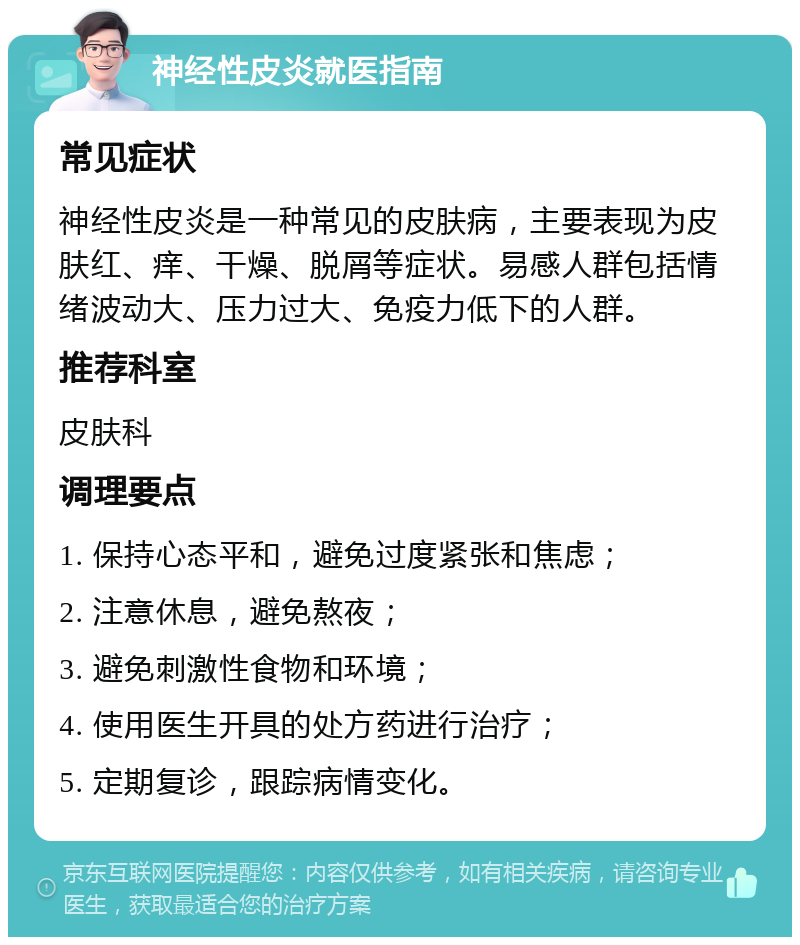 神经性皮炎就医指南

常见症状

神经性皮炎是一种常见的皮肤病，主要表现为皮肤红、痒、干燥、脱屑等症状。易感人群包括情绪波动大、压力过大、免疫力低下的人群。

推荐科室

皮肤科

调理要点

1. 保持心态平和，避免过度紧张和焦虑；

2. 注意休息，避免熬夜；

3. 避免刺激性食物和环境；

4. 使用医生开具的处方药进行治疗；

5. 定期复诊，跟踪病情变化。

京东互联网医院提醒您：内容仅供参考，如有相关疾病，请咨询专业医生，获取最适合您的治疗方案